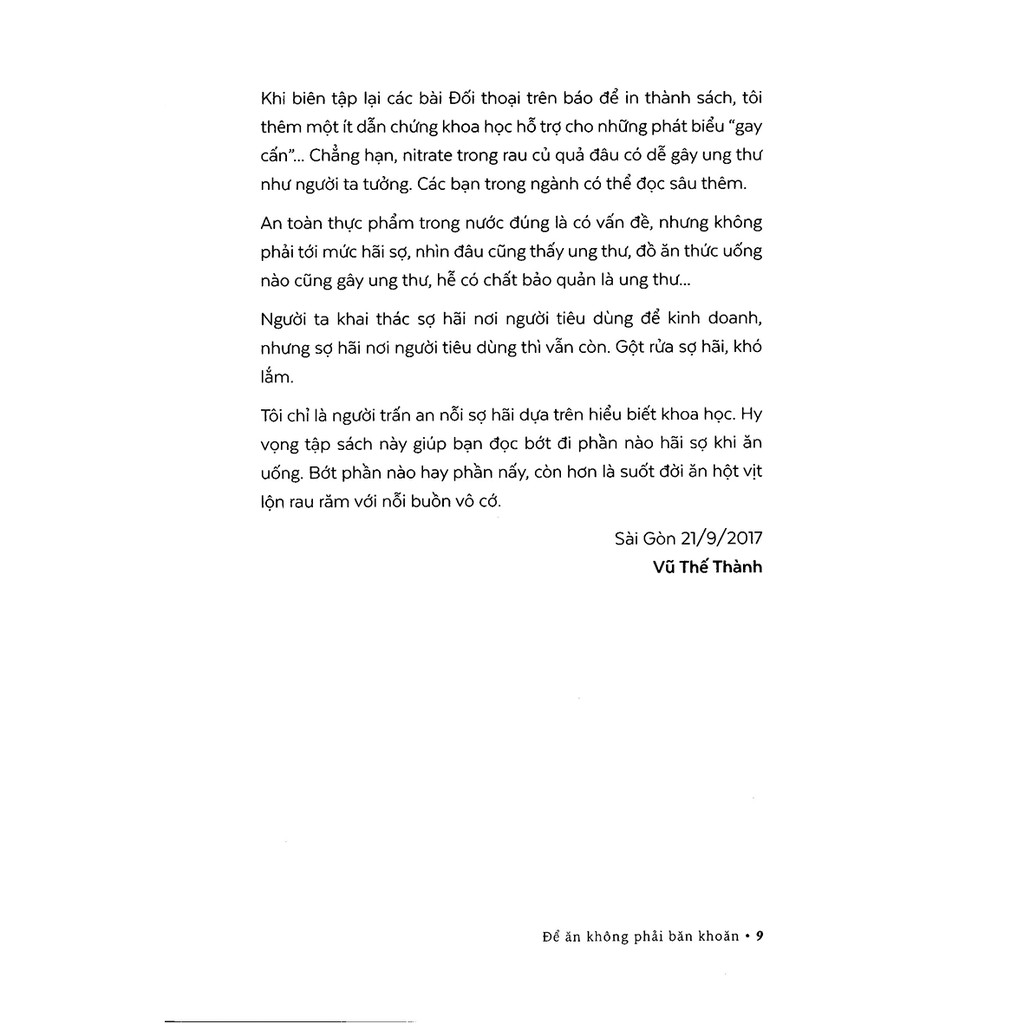 Khi biên tập lại các bài Đối thoại trên báo để in thành sách, tôi thêm một ít dẫn chứng khoa học hỗ trợ cho những phát biểu "gay cấn"... Chẳng hạn, nitrate trong rau củ quả đâu có dễ gây ung thư như người ta tưởng. Các bạn trong ngành có thể đọc sâu thêm.

An toàn thực phẩm trong nước đúng là có vấn đề, nhưng không phải tới mức hãi sợ, nhìn đâu cũng thấy ung thư, đồ ăn thức uống nào cũng gây ung thư, hễ có chất bảo quản là ung thư...

Người ta khai thác sợ hãi nơi người tiêu dùng để kinh doanh, nhưng sợ hãi nơi người tiêu dùng thì vẫn còn. Gột rửa sợ hãi, khó lắm.

Tôi chỉ là người trấn an nỗi sợ hãi dựa trên hiểu biết khoa học. Hy vọng tập sách này giúp bạn đọc bớt đi phần nào hãi sợ khi ăn uống. Bớt phần nào hay phần nấy, còn hơn là suốt đời ăn hột vịt lộn rau răm với nỗi buồn vô cớ.

Sài Gòn 21/9/2017
Vũ Thế Thành

Để ăn không phải băn khoăn • 9